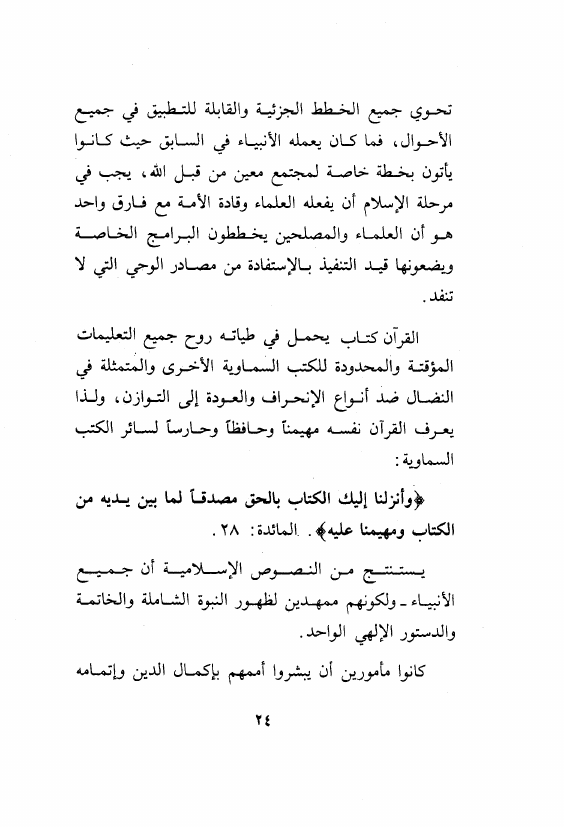 تحوي جميع الخطط الجزئية والقابلة للتطبيق في جميع الأحوال، فما كان يعمله الأنبياء في السابق حيث كانوا يأتون بخطة خاصة لمجتمع معين من قبل الله، يجب في مرحلة الإسلام أن يفعله العلماء وقادة الأمة مع فارق واحد هو أن العلماء والمصلحين يخططون البرامج الخاصة ويضعونها قيد التنفيذ بالإستفادة من مصادر الوحي التي لا تنفد.

القرآن كتاب يحمل في طياته روح جميع التعليمات المؤقتة والمحدودة للكتب السماوية الأخرى والمتمثلة في النضال ضد أنواع الإنحراف والعودة إلى التوازن، ولذا يعرف القرآن نفسه مهيمناً وحافظاً وحارساً لسائر الكتب السماوية:

﴿وأنزلنا إليك الكتاب بالحق مصدقاً لما بين يديه من الكتاب ومهيمنا عليه﴾. المائدة: ٢٨.

يستنتج من النصوص الإسلامية أن جميع الأنبياء ـ ولكونهم ممهدين لظهور النبوة الشاملة والخاتمة والدستور الإلهي الواحد.

كانوا مأمورين أن يبشروا أممهم بإكمال الدين وإتمامه

٢٤